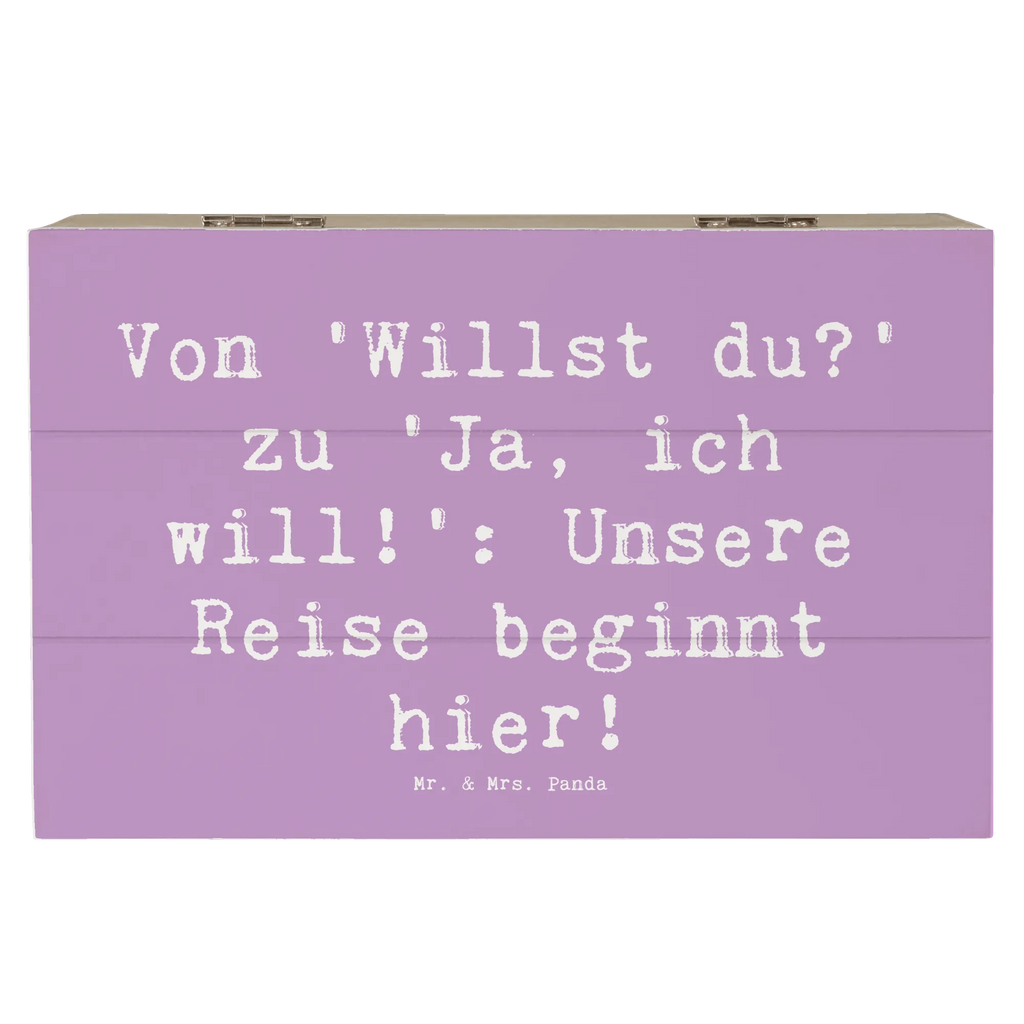 Von 'Willst du?' zu 'Ja, ich will!': Unsere Reise beginnt hier!

Mr. & Mrs. Panda